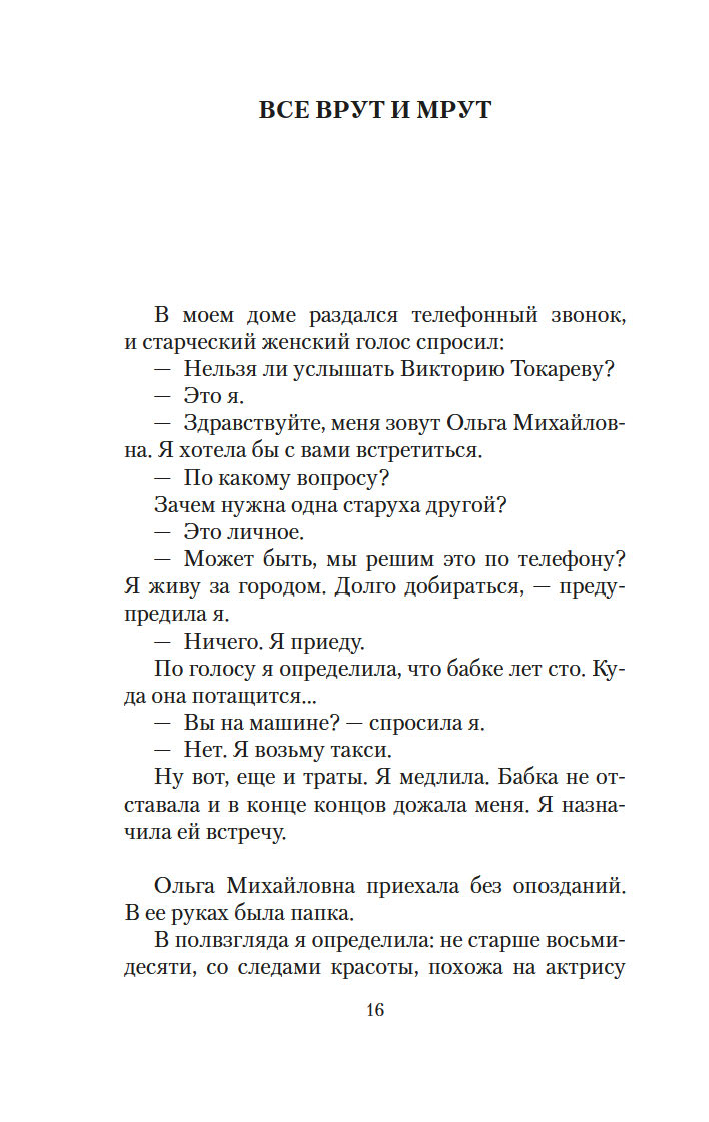 ВСЕ ВРУТ И МРУТ

В моем доме раздался телефонный звонок, и старческий женский голос спросил:
— Нельзя ли услышать Викторию Токареву?
— Это я.
— Здравствуйте, меня зовут Ольга Михайловна. Я хотела бы с вами встретиться.
— По какому вопросу?
Зачем нужна одна старуха другой?
— Это личное.
— Может быть, мы решим это по телефону? Я живу за городом. Долго добираться, — предупредила я.
— Ничего. Я приеду.
По голосу я определила, что бабке лет сто. Куда она потащится...
— Вы на машине? — спросила я.
— Нет. Я возьму такси.
Ну вот, еще и траты. Я медлила. Бабка не отставала и в конце концов дожала меня. Я назначила ей встречу.

Ольга Михайловна приехала без опозданий. В ее руках была папка.
В полвзгляда я определила: не старше восьмидесяти, со следами красоты, похожа на актрису

16